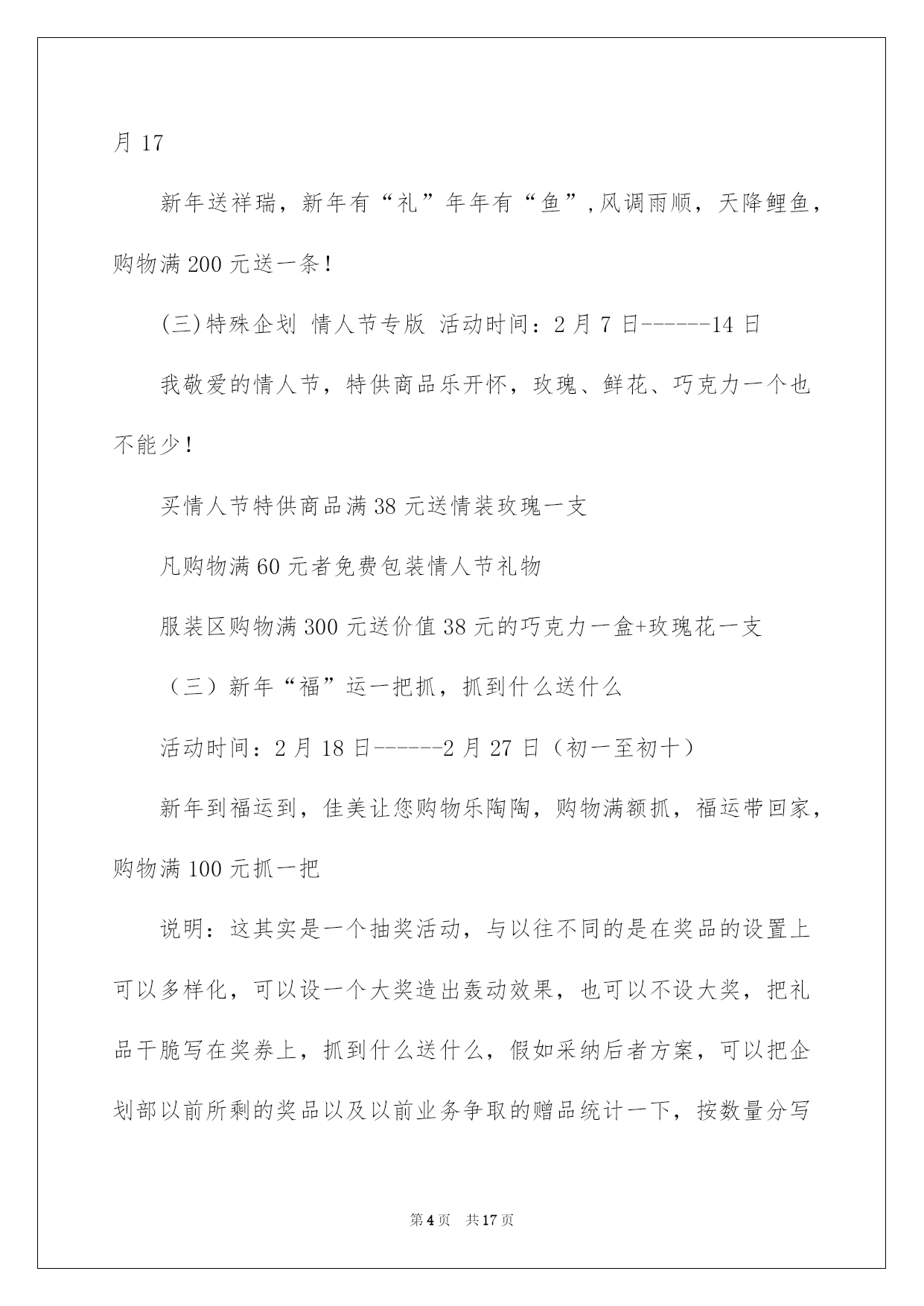 月 17

新年送祥瑞，新年有“礼”年年有“鱼”,风调雨顺，天降鲤鱼，购物满 200 元送一条！

(三)特殊企划 情人节专版 活动时间：2 月 7 日------14 日

我敬爱的情人节，特供商品乐开怀，玫瑰、鲜花、巧克力一个也不能少！

买情人节特供商品满 38 元送情装玫瑰一支

凡购物满 60 元者免费包装情人节礼物

服装区购物满 300 元送价值 38 元的巧克力一盒+玫瑰花一支

（三）新年“福”运一把抓，抓到什么送什么

活动时间：2 月 18 日------2 月 27 日（初一至初十）

新年到福运到，佳美让您购物乐陶陶，购物满额抓，福运带回家，购物满 100 元抓一把

说明：这其实是一个抽奖活动，与以往不同的是在奖品的设置上可以多样化，可以设一个大奖造出轰动效果，也可以不设大奖，把礼品干脆写在奖券上，抓到什么送什么，假如采纳后者方案，可以把企划部以前所剩的奖品以及以前业务争取的赠品统计一下，按数量分写

第 4 页 共 17 页